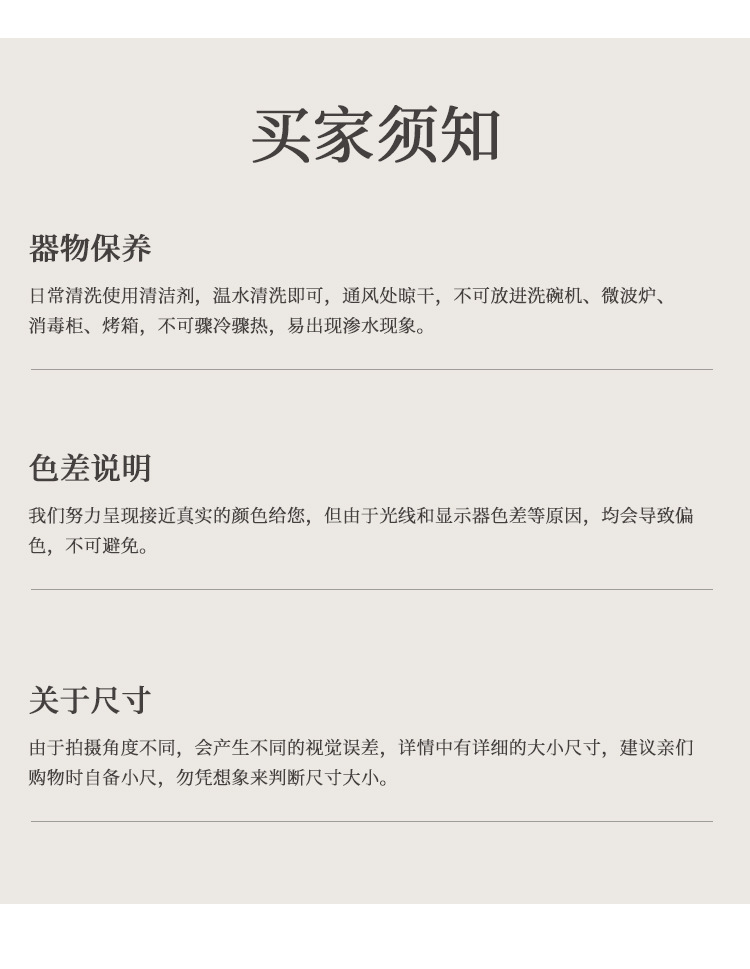 买家须知

器物保养

日常清洗使用清洁剂，温水清洗即可，通风处晾干，不可放进洗碗机、微波炉、消毒柜、烤箱，不可骤冷骤热，易出现渗水现象。

色差说明

我们努力呈现接近真实的颜色给您，但由于光线和显示器色差等原因，均会导致偏色，不可避免。

关于尺寸

由于拍摄角度不同，会产生不同的视觉误差，详情中有详细的大小尺寸，建议亲们购物时自备小尺，勿凭想象来判断尺寸大小。